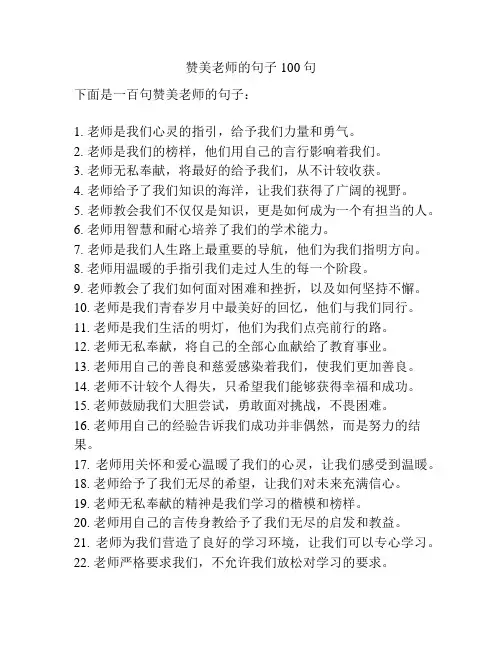 赞美老师的句子 100 句

下面是一百句赞美老师的句子：

1. 老师是我们心灵的指引，给予我们力量和勇气。
2. 老师是我们的榜样，他们用自己的言行影响着我们。
3. 老师无私奉献，将最好的给予我们，从不计较收获。
4. 老师给予了我们知识的海洋，让我们获得了广阔的视野。
5. 老师教会我们不仅仅是知识，更是如何成为一个有担当的人。
6. 老师用智慧和耐心培养了我们的学术能力。
7. 老师是我们人生路上最重要的导航，他们为我们指明方向。
8. 老师用温暖的手指引我们走过人生的每一个阶段。
9. 老师教会了我们如何面对困难和挫折，以及如何坚持不懈。
10. 老师是我们青春岁月中最美好的回忆，他们与我们同行。
11. 老师是我们生活的明灯，他们为我们点亮前行的路。
12. 老师无私奉献，将自己的全部心血献给了教育事业。
13. 老师用自己的善良和慈爱感染着我们，使我们更加善良。
14. 老师不计较个人得失，只希望我们能够获得幸福和成功。
15. 老师鼓励我们大胆尝试，勇敢面对挑战，不畏困难。
16. 老师用自己的经验告诉我们成功并非偶然，而是努力的结果。
17. 老师用关怀和爱心温暖了我们的心灵，让我们感受到温暖。
18. 老师给予了我们无尽的希望，让我们对未来充满信心。
19. 老师无私奉献的精神是我们学习的楷模和榜样。
20. 老师用自己的言传身教给予了我们无尽的启发和教益。
21. 老师为我们营造了良好的学习环境，让我们可以专心学习。
22. 老师严格要求我们，不允许我们放松对学习的要求。